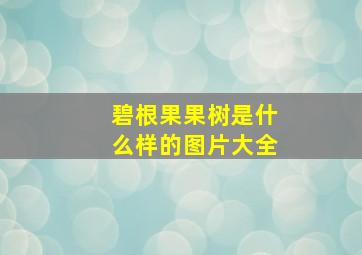 碧根果果树是什么样的图片大全